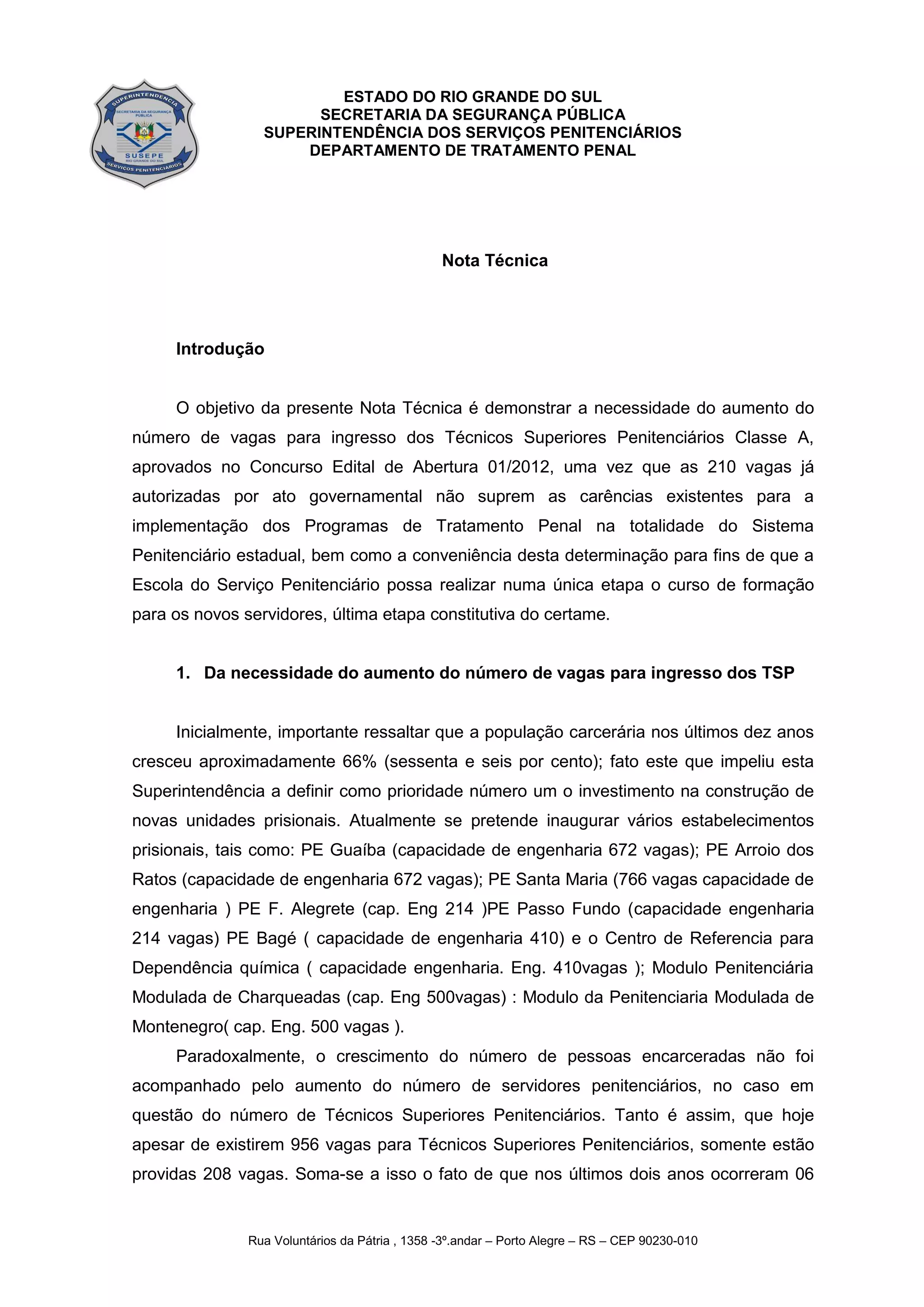 SUPERINTENDÊNCIA
SECRETARIA DA SEGURANÇA PÚBLICA
SUSEPE
RIO GRANDE DO SUL
SERVIÇOS PENITENCIÁRIOS

ESTADO DO RIO GRANDE DO SUL
SECRETARIA DA SEGURANÇA PÚBLICA
SUPERINTENDÊNCIA DOS SERVIÇOS PENITENCIÁRIOS
DEPARTAMENTO DE TRATAMENTO PENAL

Nota Técnica

Introdução

O objetivo da presente Nota Técnica é demonstrar a necessidade do aumento do número de vagas para ingresso dos Técnicos Superiores Penitenciários Classe A, aprovados no Concurso Edital de Abertura 01/2012, uma vez que as 210 vagas já autorizadas por ato governamental não suprem as carências existentes para a implementação dos Programas de Tratamento Penal na totalidade do Sistema Penitenciário estadual, bem como a conveniência desta determinação para fins de que a Escola do Serviço Penitenciário possa realizar numa única etapa o curso de formação para os novos servidores, última etapa constitutiva do certame.

1. Da necessidade do aumento do número de vagas para ingresso dos TSP

Inicialmente, importante ressaltar que a população carcerária nos últimos dez anos cresceu aproximadamente 66% (sessenta e seis por cento); fato este que impeliu esta Superintendência a definir como prioridade número um o investimento na construção de novas unidades prisionais. Atualmente se pretende inaugurar vários estabelecimentos prisionais, tais como: PE Guaíba (capacidade de engenharia 672 vagas); PE Arroio dos Ratos (capacidade de engenharia 672 vagas); PE Santa Maria (766 vagas capacidade de engenharia ) PE F. Alegrete (cap. Eng 214 )PE Passo Fundo (capacidade engenharia 214 vagas) PE Bagé ( capacidade de engenharia 410) e o Centro de Referencia para Dependência química ( capacidade engenharia. Eng. 410vagas ); Modulo Penitenciária Modulada de Charqueadas (cap. Eng 500vagas) : Modulo da Penitenciaria Modulada de Montenegro( cap. Eng. 500 vagas ).

Paradoxalmente, o crescimento do número de pessoas encarceradas não foi acompanhado pelo aumento do número de servidores penitenciários, no caso em questão do número de Técnicos Superiores Penitenciários. Tanto é assim, que hoje apesar de existirem 956 vagas para Técnicos Superiores Penitenciários, somente estão providas 208 vagas. Soma-se a isso o fato de que nos últimos dois anos ocorreram 06

Rua Voluntários da Pátria , 1358 -3º.andar – Porto Alegre – RS – CEP 90230-010